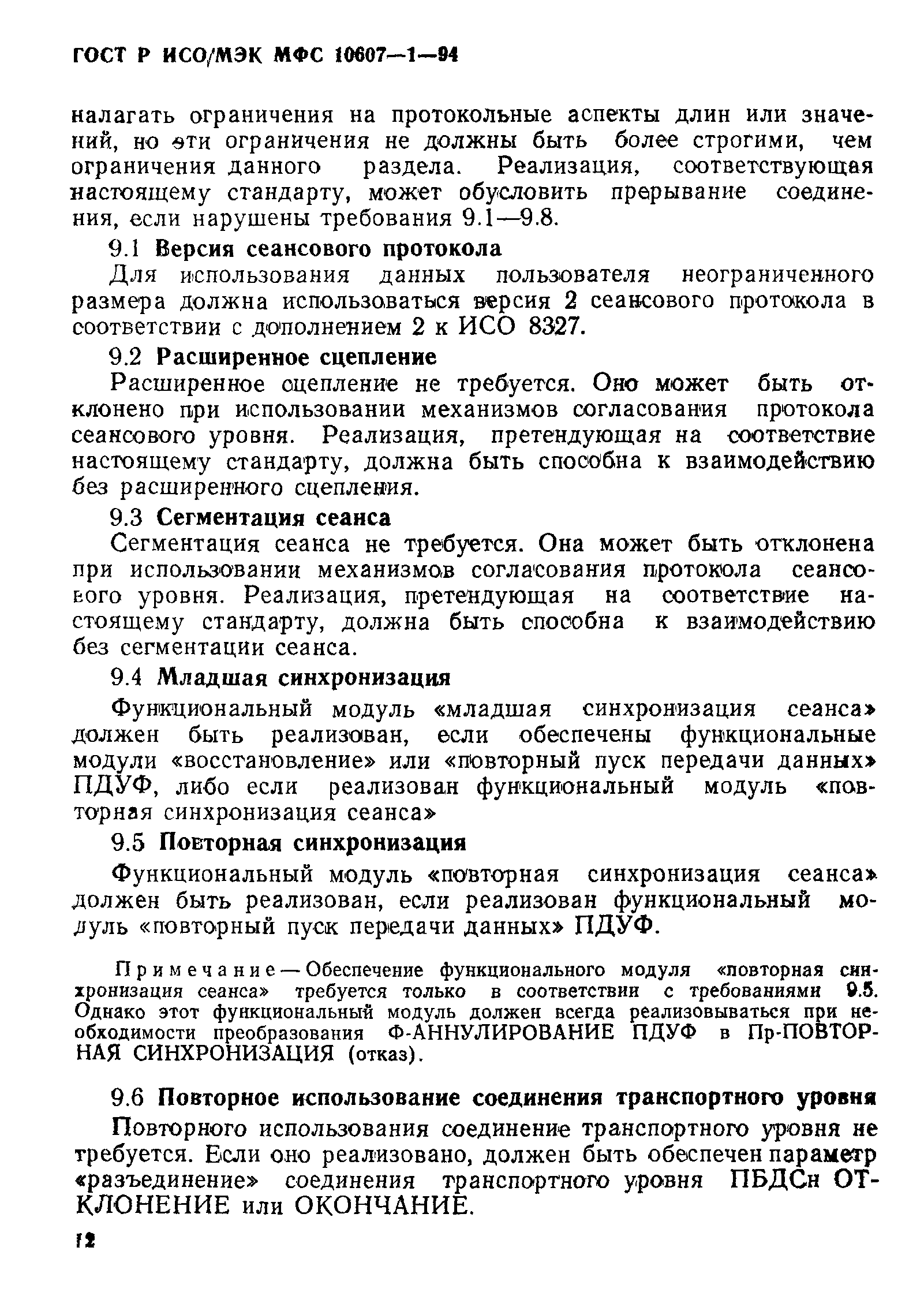 ГОСТ Р ИСО/МЭК МФС 10607—1—94

налагать ограничения на протокольные аспекты длин или значений, но эти ограничения не должны быть более строгими, чем ограничения данного раздела. Реализация, соответствующая настоящему стандарту, может обусловить прерывание соединения, если нарушены требования 9.1—9.8.

9.1 Версия сеансового протокола

Для использования данных пользователя неограниченного размера должна использоваться версия 2 сеансового протокола в соответствии с дополнением 2 к ИСО 8327.

9.2 Расширенное сцепление

Расширенное сцепление не требуется. Оно может быть отклонено при использовании механизмов согласования протокола сеансового уровня. Реализация, претендующая на соответствие настоящему стандарту, должна быть способна к взаимодействию без расширенного сцепления.

9.3 Сегментация сеанса

Сегментация сеанса не требуется. Она может быть отклонена при использовании механизмов согласования протокола сеансового уровня. Реализация, претендующая на соответствие настоящему стандарту, должна быть способна к взаимодействию без сегментации сеанса.

9.4 Младшая синхронизация

Функциональный модуль «младшая синхронизация сеанса» должен быть реализован, если обеспечены функциональные модули «восстановление» или «повторный пуск передачи данных» ПДУФ, либо если реализован функциональный модуль «повторная синхронизация сеанса»

9.5 Повторная синхронизация

Функциональный модуль «повторная синхронизация сеанса» должен быть реализован, если реализован функциональный модуль «повторный пуск передачи данных» ПДУФ.

Примечание — Обеспечение функционального модуля «повторная синхронизация сеанса» требуется только в соответствии с требованиями 9.5. Однако этот функциональный модуль должен всегда реализовываться при необходимости преобразования Ф-АННУЛИРОВАНИЕ ПДУФ в Пр-ПОВТОРНАЯ СИНХРОНИЗАЦИЯ (отказ).

9.6 Повторное использование соединения транспортного уровня

Повторного использования соединение транспортного уровня не требуется. Если оно реализовано, должен быть обеспечен параметр «разъединение» соединения транспортного уровня ПБДСн ОТКЛОНЕНИЕ или ОКОНЧАНИЕ.

12